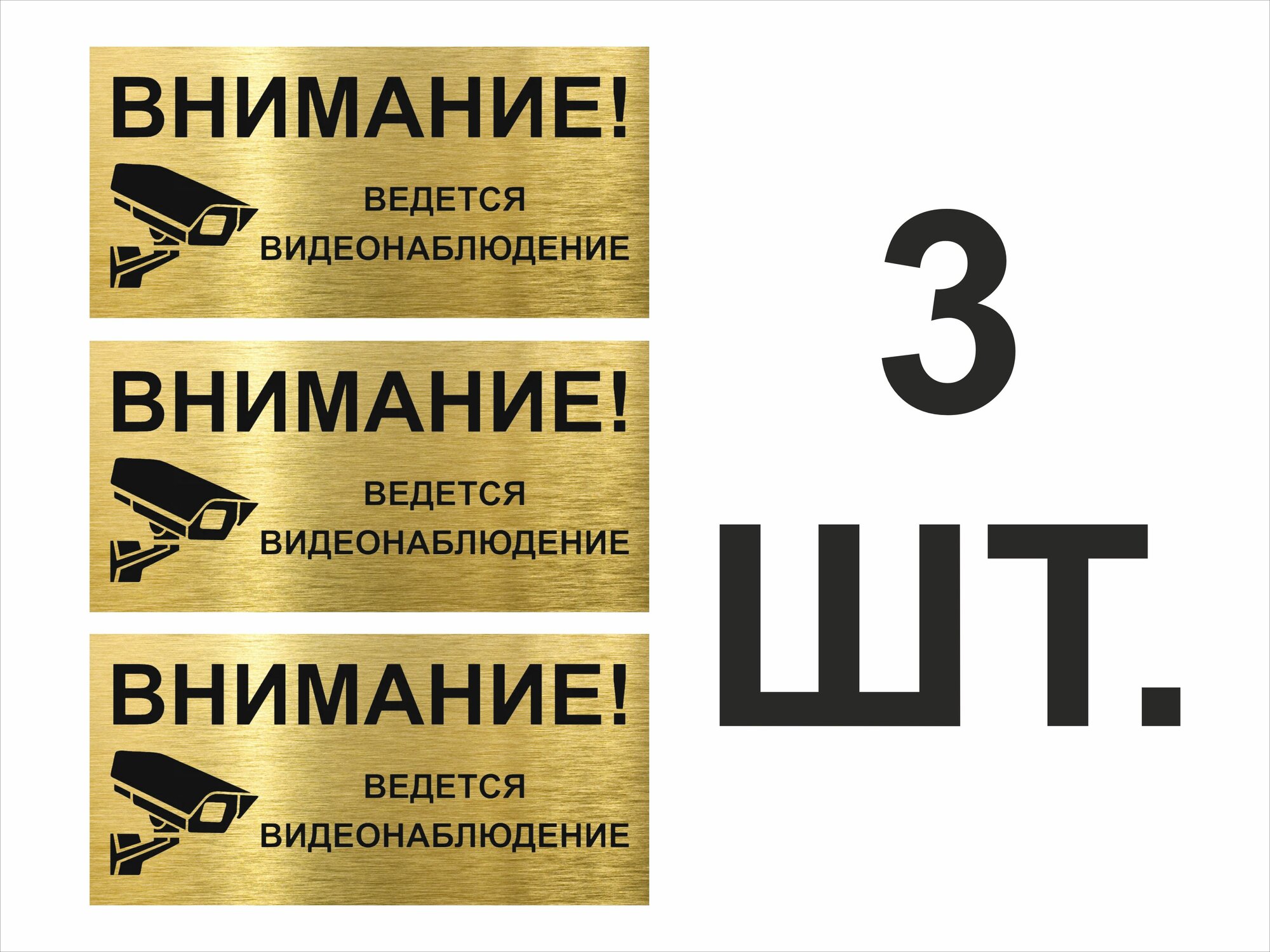 ВНИМАНИЕ!

ВЕДЕТСЯ ВИДЕОНАБЛЮДЕНИЕ

ВНИМАНИЕ!

ВЕДЕТСЯ ВИДЕОНАБЛЮДЕНИЕ

ВНИМАНИЕ!

ВЕДЕТСЯ ВИДЕОНАБЛЮДЕНИЕ

3
ШТ.